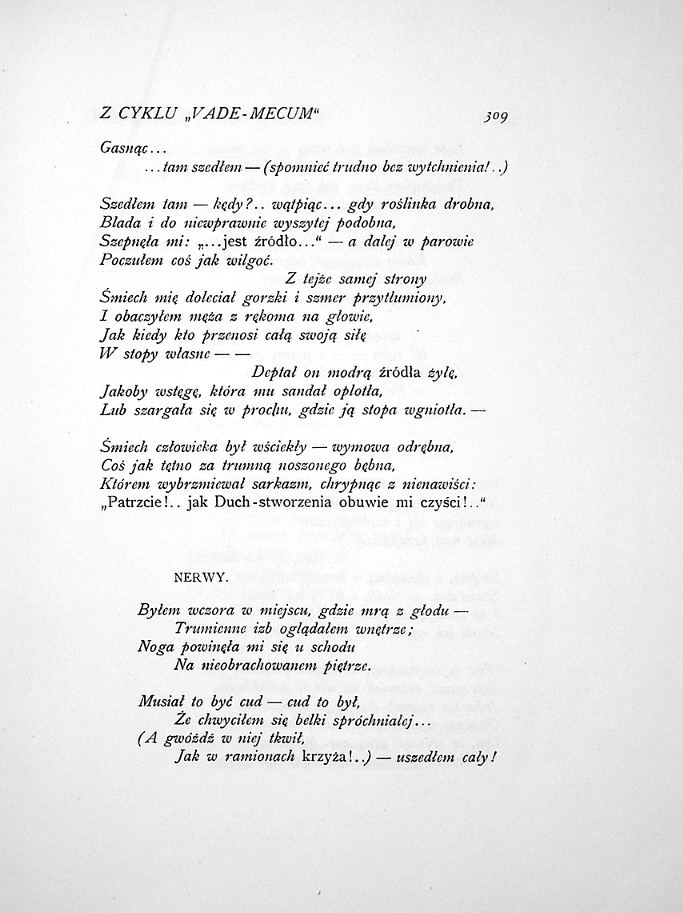 Z CYKLU „VADE-MECUM“ 309

Gasnąc...
...tam szedłem — (spomnieć trudno bez wytchnienia!..)

Szedłem tam — kędy?.. wątpiąc... gdy roślinka drobna,
Blada i do niewprawnie wyszytej podobna,
Szepnęła mi: „...jest źródło...“ — a dalej w parowie
Poczułem coś jak wilgoć.
Z tejże samej strony
Śmiech mię doleciał gorzki i szmer przytłumiony,
I obaczyłem męża z rękoma na głowie,
Jak kiedy kto przenosi całą swoją siłę
W stopy własne — —
Deptał on modrą źródła żyłę,
Jakoby wstęgę, która mu sandał oplotła,
Lub szargała się w prochu, gdzie ją stopa wgniotła. —

Śmiech człowieka był wściekły — wymowa odrębna,
Coś jak tętno za trumną noszonego bębna,
Którem wybrzmiewał sarkazm, chrypnąc z nienawiści:
„Patrzcie!.. jak Duch-stworzenia obuwie mi czyści!..“

NERWY.

Byłem wczora w miejscu, gdzie mrą z głodu —
Trumienne izb oglądałem wnętrze;
Noga powinęła mi się u schodu
Na nieobrachowanem piętrze.

Musiał to być cud — cud to był,
Że chwyciłem się belki spróchniałej...
(A gwóźdź w niej tkwił,
Jak w ramionach krzyża!..) — uszedłem cały!